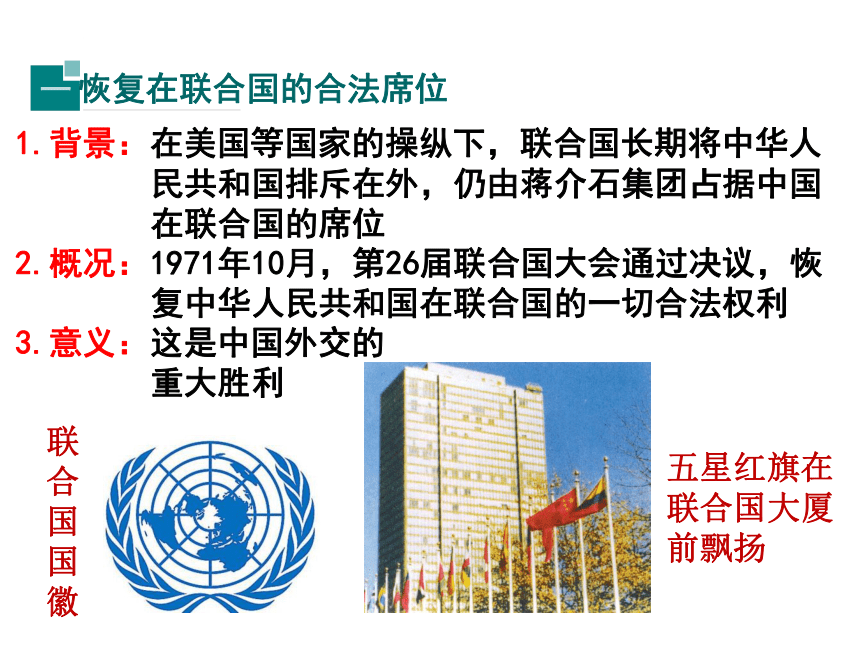 一 恢复在联合国的合法席位

1.背景：在美国等国家的操纵下，联合国长期将中华人民共和国排斥在外，仍由蒋介石集团占据中国在联合国的席位

2.概况：1971年10月，第26届联合国大会通过决议，恢复中华人民共和国在联合国的一切合法权利

3.意义：这是中国外交的重大胜利

联合国国徽

五星红旗在联合国大厦前飘扬